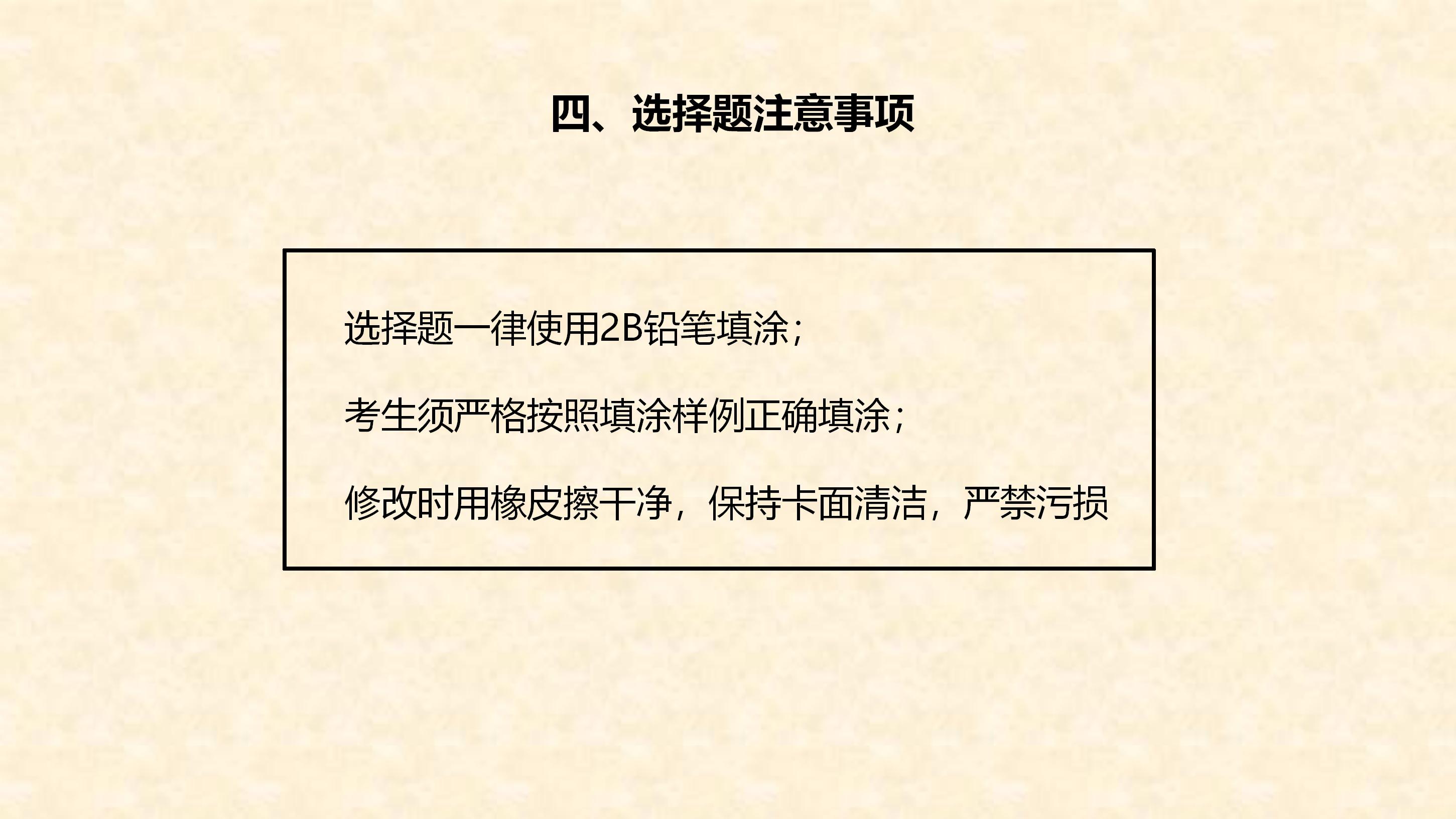 四、选择题注意事项

选择题一律使用2B铅笔填涂；

考生须严格按照填涂样例正确填涂；

修改时用橡皮擦干净，保持卡面清洁，严禁污损